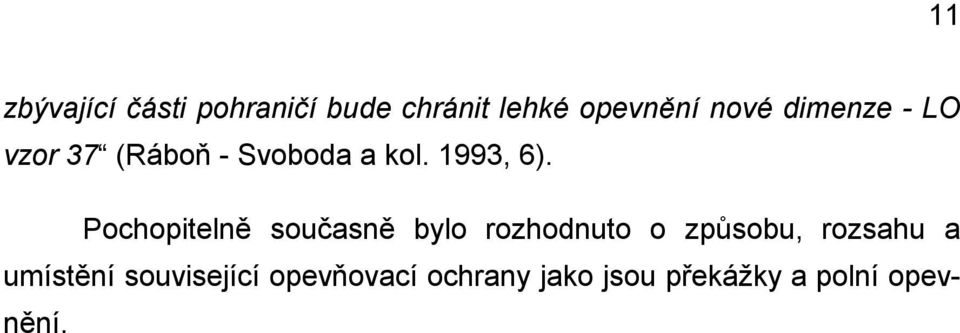 11

zbývající části pohraničí bude chránit lehké opevnění nové dimenze - LO vzor 37“ (Ráboň - Svoboda a kol. 1993, 6).

Pochopitelně současně bylo rozhodnuto o způsobu, rozsahu a umístění související opevňovací ochrany jako jsou překážky a polní opevnění.